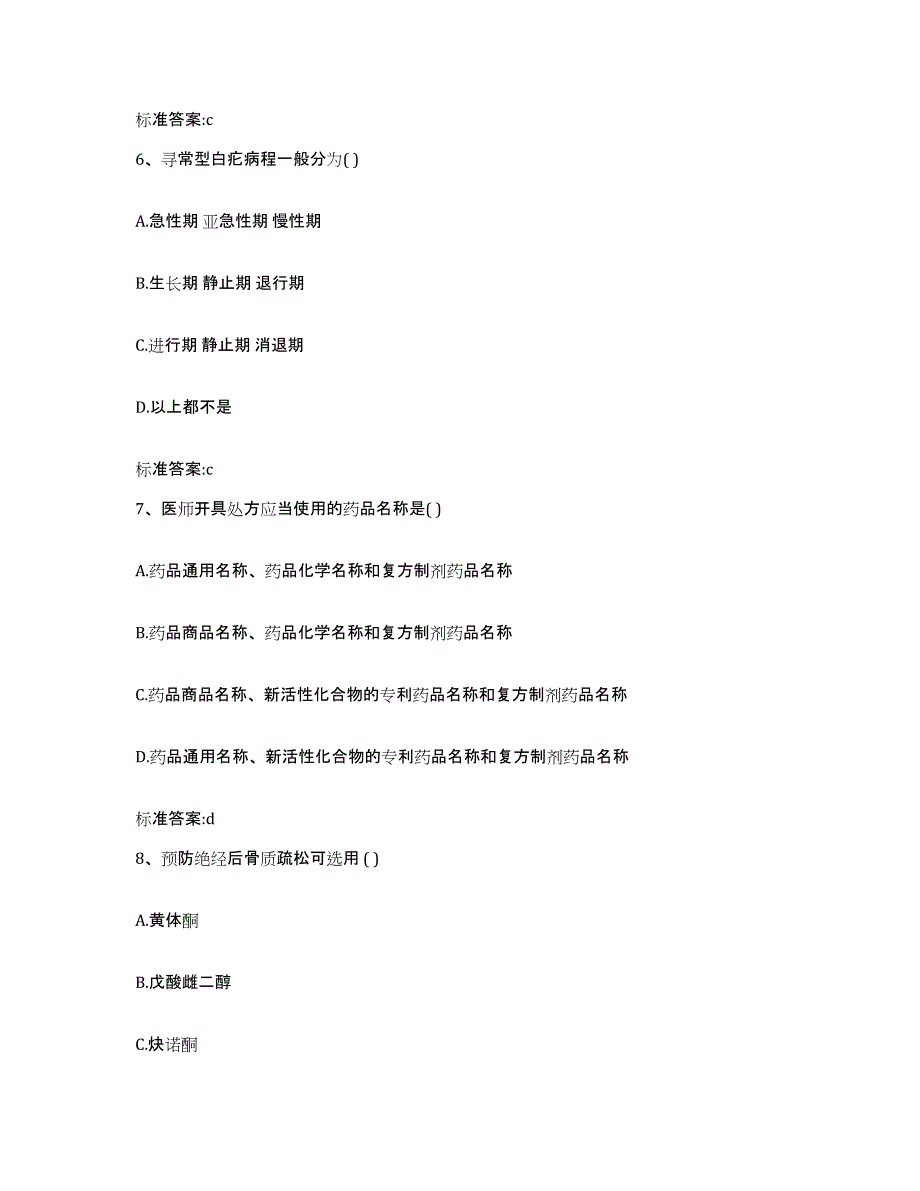 标准答案:c

6、寻常型白疕病程一般分为( )

A.急性期 亚急性期 慢性期

B.生长期 静止期 退行期

C.进行期 静止期 消退期

D.以上都不是

标准答案:c

7、医师开具处方应当使用的药品名称是( )

A.药品通用名称、药品化学名称和复方制剂药品名称

B.药品商品名称、药品化学名称和复方制剂药品名称

C.药品商品名称、新活性化合物的专利药品名称和复方制剂药品名称

D.药品通用名称、新活性化合物的专利药品名称和复方制剂药品名称

标准答案:d

8、预防绝经后骨质疏松可选用 ( )

A.黄体酮

B.戊酸雌二醇

C.炔诺酮